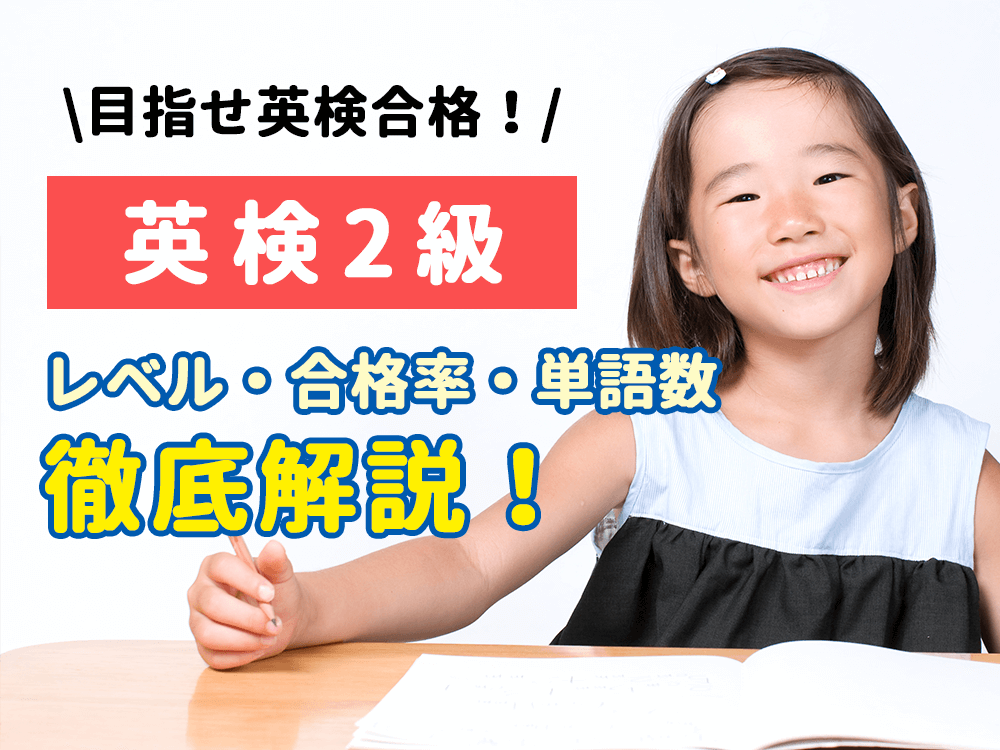 \目指せ英検合格！/

英検２級

レベル・合格率・単語数

徹底解説！